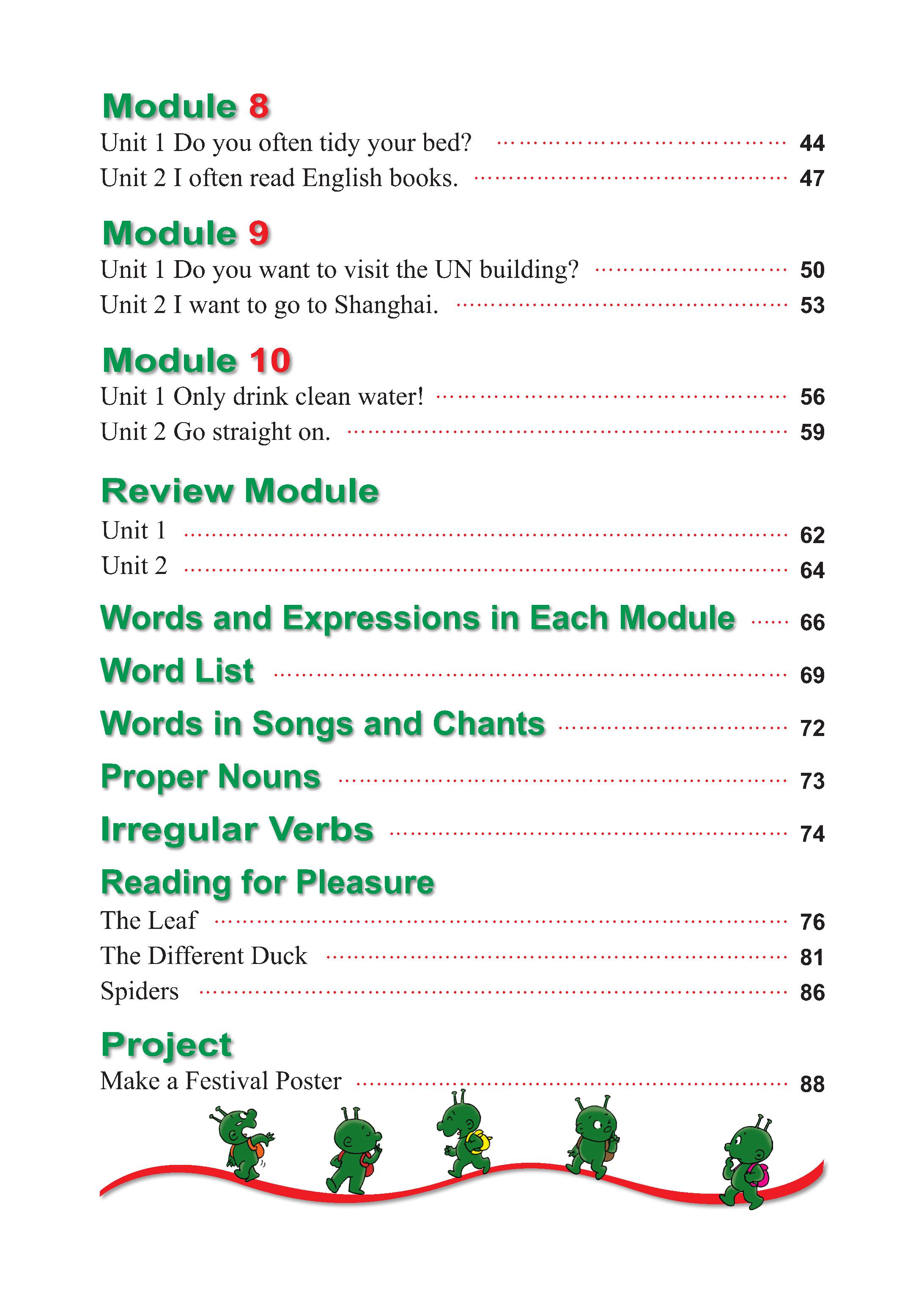 Module 8
Unit 1 Do you often tidy your bed? 44
Unit 2 I often read English books. 47

Module 9
Unit 1 Do you want to visit the UN building? 50
Unit 2 I want to go to Shanghai. 53

Module 10
Unit 1 Only drink clean water! 56
Unit 2 Go straight on. 59

Review Module
Unit 1 62
Unit 2 64

Words and Expressions in Each Module 66

Word List 69

Words in Songs and Chants 72

Proper Nouns 73

Irregular Verbs 74

Reading for Pleasure
The Leaf 76
The Different Duck 81
Spiders 86

Project
Make a Festival Poster 88